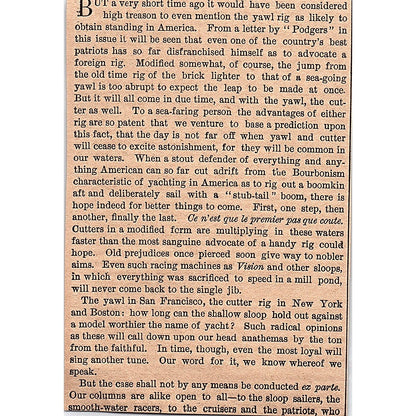 BUT a very short time ago it would have been considered high treason to even mention the yawl rig as likely to obtain standing in America. From a letter by "Podgers" in this issue it will be seen that even one of the country's best patriots has so far disfranchised himself as to advocate a foreign rig. Modified somewhat, of course, the jump from the old time rig of the brick lighter to that of a sea-going yawl is too abrupt to expect the leap to be made at once. But it will all come in due time, and with the yawl, the cutter as well. To a sea-faring person the advantages of either rig are so patent that we venture to base a prediction upon this fact, that the day is not far off when yawl and cutter will cease to excite astonishment, for they will be common in our waters. When a stout defender of everything and anything American can so far cut adrift from the Bourbonism characteristic of yachting in America as to rig out a boomkin aft and deliberately sail with a "stub-tail" boom, there is hope indeed for better things to come. First, one step, then another, finally the last. Ce n'est que le premier pas que coute. Cutters in a modified form are multiplying in these waters faster than the most sanguine advocate of a handy rig could hope. Old prejudices once pierced soon give way to nobler aims. Even such racing machines as Vision and other sloops, in which everything was sacrificed to speed in a mill pond, will never come back to the single jib.

The yawl in San Francisco, the cutter rig in New York and Boston: how long can the shallow sloop hold out against a model worthier the name of yacht? Such radical opinions as these will call down upon our head anathemas by the ton from the faithful. In time, though, even the most loyal will sing another tune. Our word for it, we know whereof we speak.

But the case shall not by any means be conducted ex parte. Our columns are alike open to all—to the sloop sailers, the smooth-water racers, to the cruisers and the patriots, who